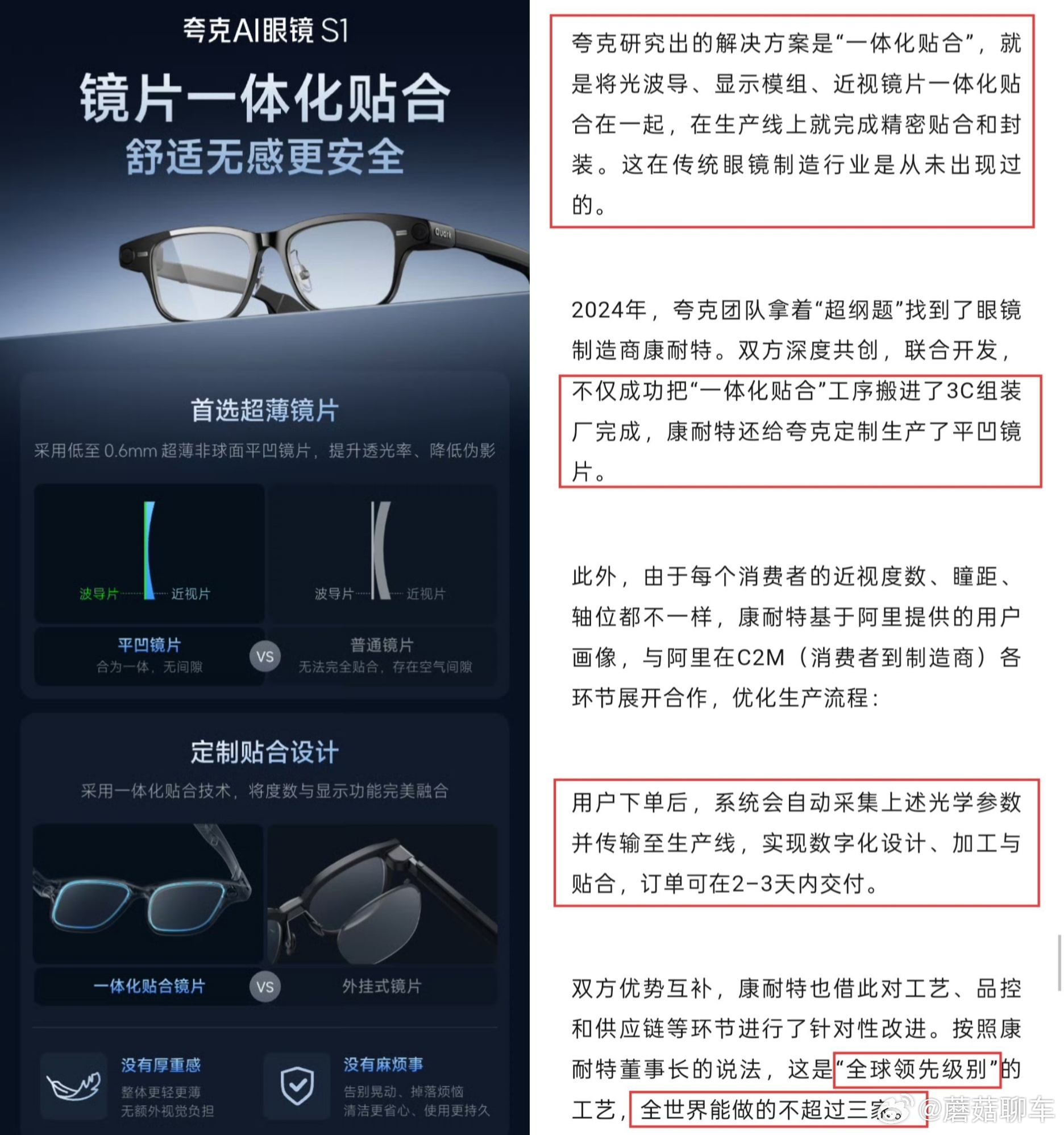 夸克AI眼镜 S1

镜片一体化贴合
舒适无感更安全

Quark

首选超薄镜片
采用低至 0.6mm 超薄非球面平凹镜片，提升透光率、降低伪影

波导片 近视片

波导片 近视片

平凹镜片
合为一体，无间隙

VS

普通镜片
无法完全贴合，存在空气间隙

定制贴合设计
采用一体化贴合技术，将度数与显示功能完美融合

一体化贴合镜片

VS

外挂式镜片

没有厚重感
整体更轻更薄
无额外视觉负担

没有麻烦事
告别晃动、掉落烦恼
清洁更省心、使用更持久

夸克研究出的解决方案是“一体化贴合”，就是将光波导、显示模组、近视镜片一体化贴合在一起，在生产线上就完成精密贴合和封装。这在传统眼镜制造行业是从未出现过的。

2024年，夸克团队拿着“超纲题”找到了眼镜制造商康耐特。双方深度共创，联合开发，不仅成功把“一体化贴合”工序搬进了3C组装厂完成，康耐特还给夸克定制生产了平凹镜片。

此外，由于每个消费者的近视度数、瞳距、轴位都不一样，康耐特基于阿里提供的用户画像，与阿里在C2M（消费者到制造商）各环节展开合作，优化生产流程：

用户下单后，系统会自动采集上述光学参数并传输至生产线，实现数字化设计、加工与贴合，订单可在2-3天内交付。

双方优势互补，康耐特也借此对工艺、品控和供应链等环节进行了针对性改进。按照康耐特董事长的说法，这是“全球领先级别”的工艺，全世界能做的不超过三家

@蘑菇聊车